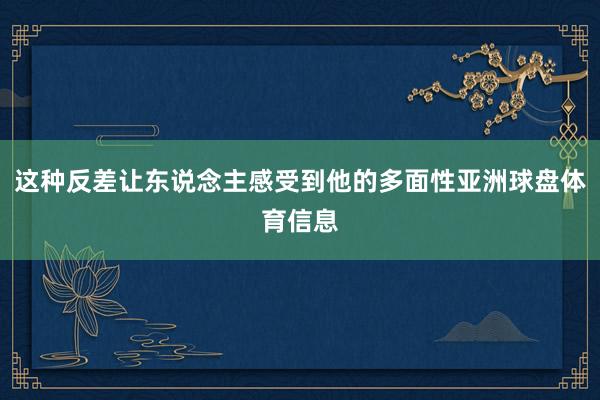 这种反差让东说念主感受到他的多面性亚洲球盘体育信息